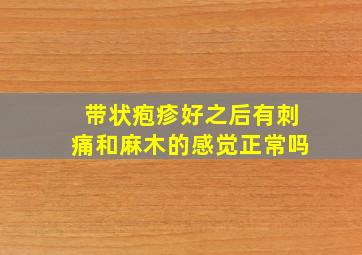 带状疱疹好之后有刺痛和麻木的感觉正常吗